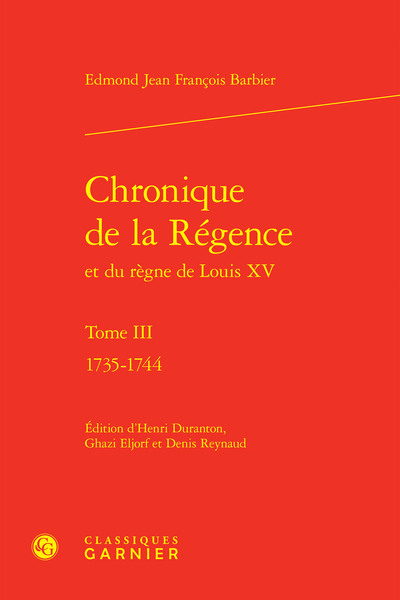 Edmond Jean François Barbier

Chronique de la Régence

et du règne de Louis XV

Tome III

1735-1744

Édition d'Henri Duranton, Ghazi Eljorf et Denis Reynaud

CLASSIQUES
GARNIER